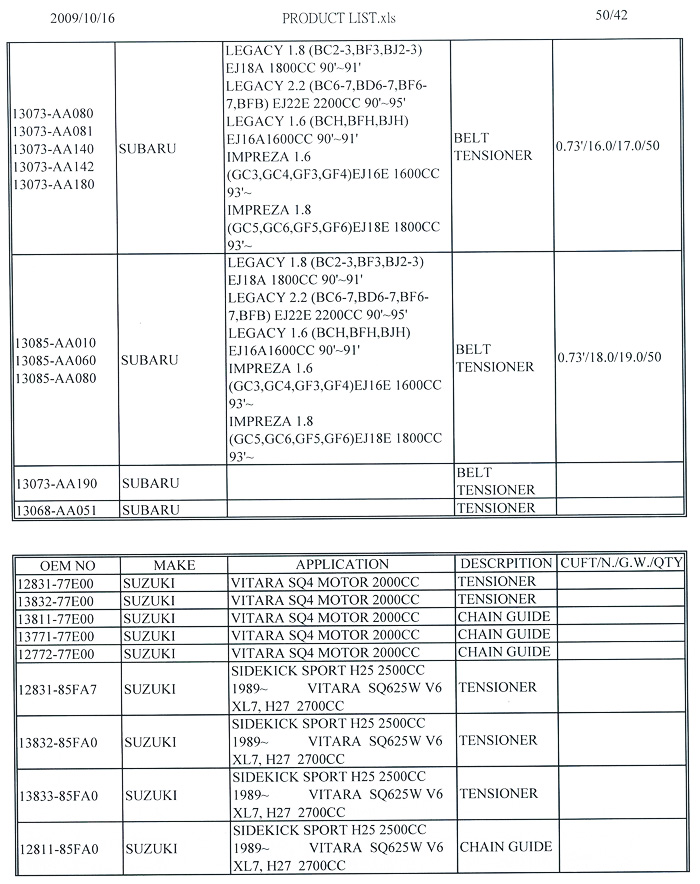 2009/10/16 PRODUCT LIST.xls 50/42

| | | | | |
|---|---|---|---|---|
| 13073-AA080 13073-AA081 13073-AA140 13073-AA142 13073-AA180 | SUBARU | LEGACY 1.8 (BC2-3,BF3,BJ2-3) EJ18A 1800CC 90'~91' LEGACY 2.2 (BC6-7,BD6-7,BF6-7,BFB) EJ22E 2200CC 90'~95' LEGACY 1.6 (BCH,BFH,BJH) EJ16A1600CC 90'~91' IMPREZA 1.6 (GC3,GC4,GF3,GF4)EJ16E 1600CC 93'~ IMPREZA 1.8 (GC5,GC6,GF5,GF6)EJ18E 1800CC 93'~ | BELT TENSIONER | 0.73'/16.0/17.0/50 |
| 13085-AA010 13085-AA060 13085-AA080 | SUBARU | LEGACY 1.8 (BC2-3,BF3,BJ2-3) EJ18A 1800CC 90'~91' LEGACY 2.2 (BC6-7,BD6-7,BF6-7,BFB) EJ22E 2200CC 90'~95' LEGACY 1.6 (BCH,BFH,BJH) EJ16A1600CC 90'~91' IMPREZA 1.6 (GC3,GC4,GF3,GF4)EJ16E 1600CC 93'~ IMPREZA 1.8 (GC5,GC6,GF5,GF6)EJ18E 1800CC 93'~ | BELT TENSIONER | 0.73'/18.0/19.0/50 |
| 13073-AA190 | SUBARU | | BELT TENSIONER | |
| 13068-AA051 | SUBARU | | TENSIONER | |

| OEM NO | MAKE | APPLICATION | DESCRPITION | CUFT/N./G.W./QTY |
|---|---|---|---|---|
| 12831-77E00 | SUZUKI | VITARA SQ4 MOTOR 2000CC | TENSIONER | |
| 13832-77E00 | SUZUKI | VITARA SQ4 MOTOR 2000CC | TENSIONER | |
| 13811-77E00 | SUZUKI | VITARA SQ4 MOTOR 2000CC | CHAIN GUIDE | |
| 13771-77E00 | SUZUKI | VITARA SQ4 MOTOR 2000CC | CHAIN GUIDE | |
| 12772-77E00 | SUZUKI | VITARA SQ4 MOTOR 2000CC | CHAIN GUIDE | |
| 12831-85FA7 | SUZUKI | SIDEKICK SPORT H25 2500CC 1989~ VITARA SQ625W V6 XL7, H27 2700CC | TENSIONER | |
| 13832-85FA0 | SUZUKI | SIDEKICK SPORT H25 2500CC 1989~ VITARA SQ625W V6 XL7, H27 2700CC | TENSIONER | |
| 13833-85FA0 | SUZUKI | SIDEKICK SPORT H25 2500CC 1989~ VITARA SQ625W V6 XL7, H27 2700CC | TENSIONER | |
| 12811-85FA0 | SUZUKI | SIDEKICK SPORT H25 2500CC 1989~ VITARA SQ625W V6 XL7, H27 2700CC | CHAIN GUIDE | |